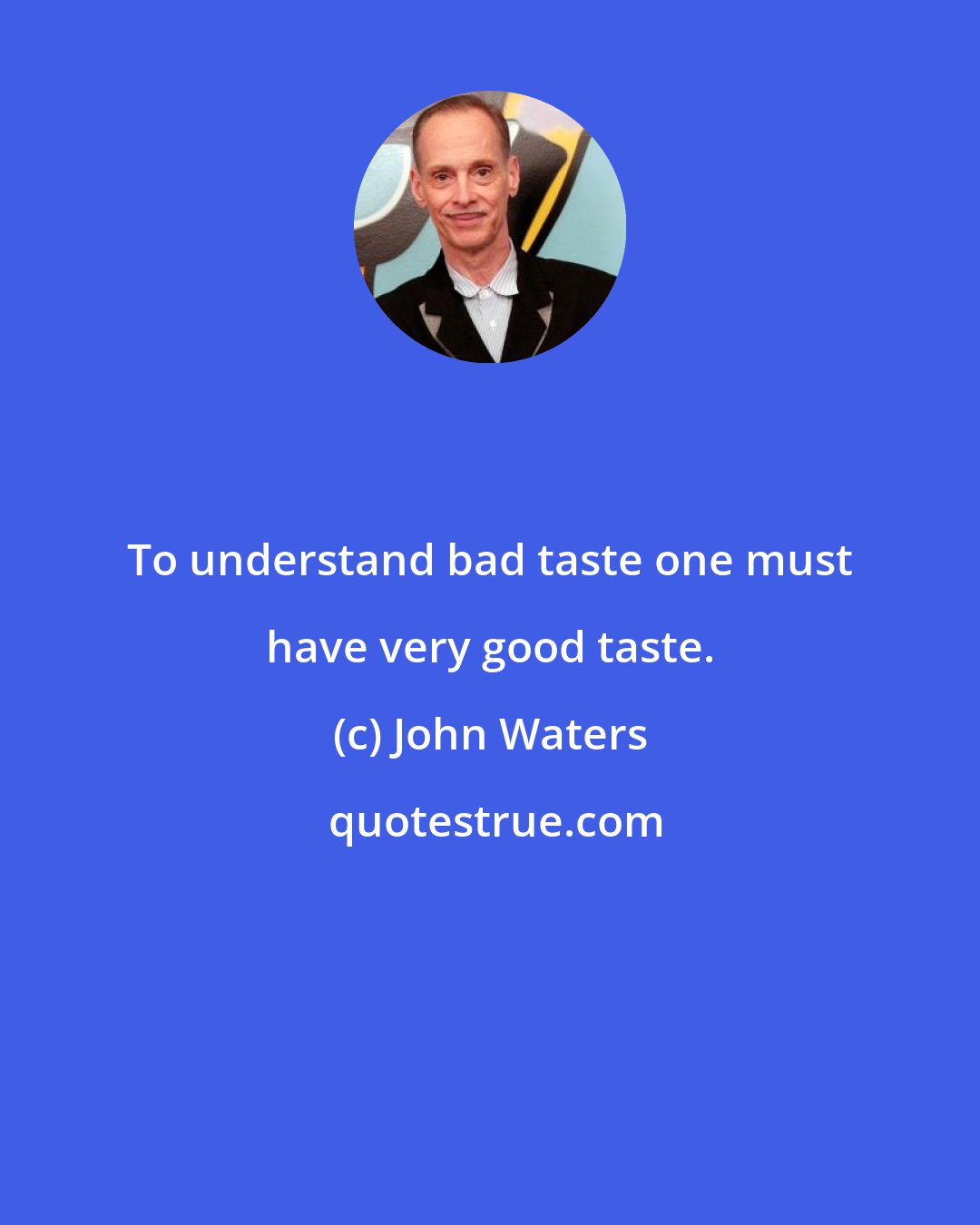 To understand bad taste one must have very good taste.

(c) John Waters

quotestrue.com